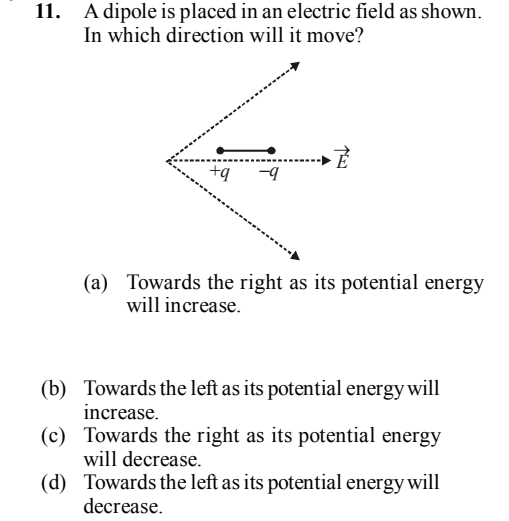 11. A dipole is placed in an electric field as shown. In which direction will it move?

$+q$ $-q$ $\vec{E}$

(a) Towards the right as its potential energy will increase.

(b) Towards the left as its potential energy will increase.
(c) Towards the right as its potential energy will decrease.
(d) Towards the left as its potential energy will decrease.